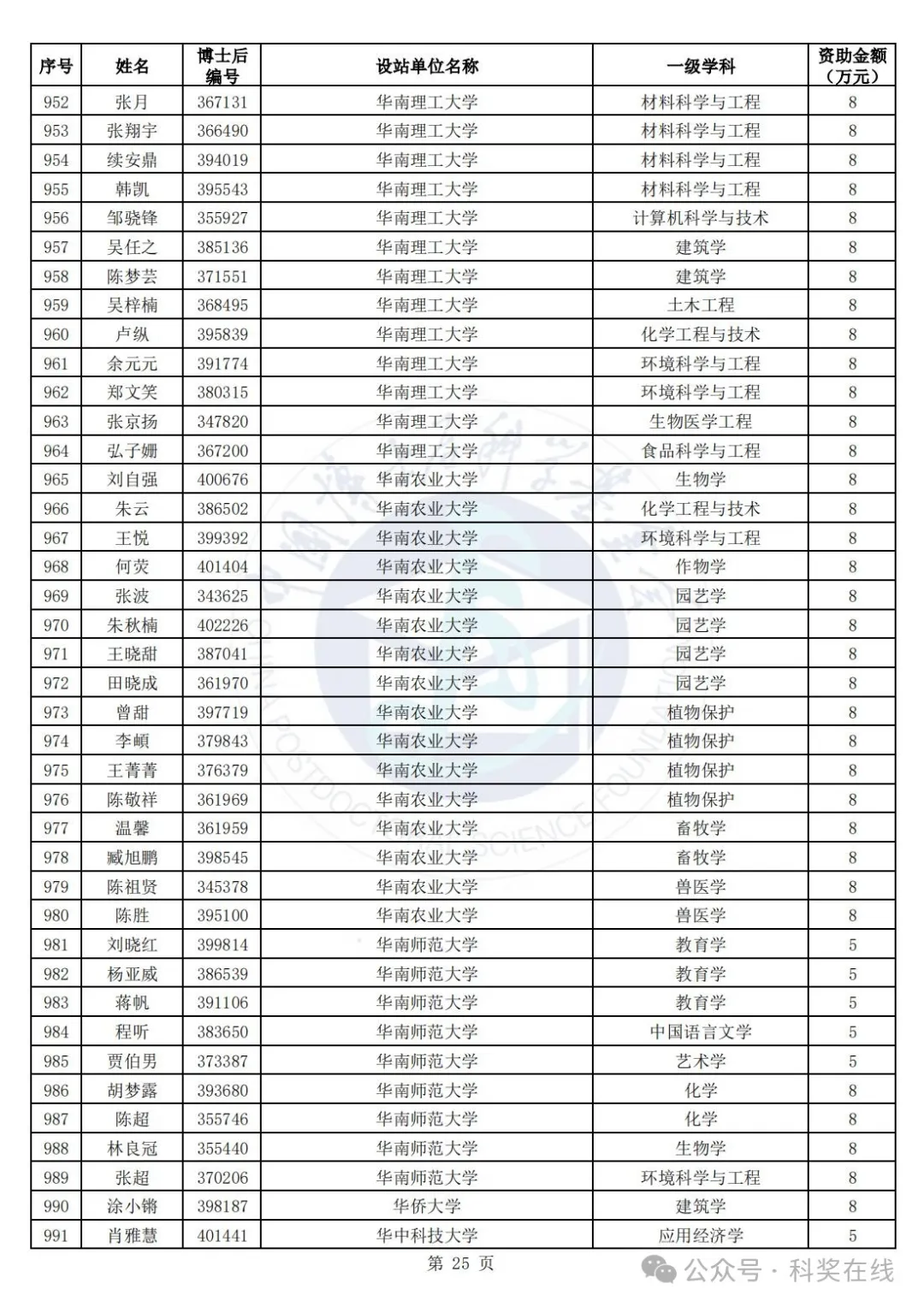 | 序号 | 姓名 | 博士后编号 | 设站单位名称 | 一级学科 | 资助金额（万元） |
|---|---|---|---|---|---|
| 952 | 张月 | 367131 | 华南理工大学 | 材料科学与工程 | 8 |
| 953 | 张翔宇 | 366490 | 华南理工大学 | 材料科学与工程 | 8 |
| 954 | 续安鼎 | 394019 | 华南理工大学 | 材料科学与工程 | 8 |
| 955 | 韩凯 | 395543 | 华南理工大学 | 材料科学与工程 | 8 |
| 956 | 邹骁锋 | 355927 | 华南理工大学 | 计算机科学与技术 | 8 |
| 957 | 吴任之 | 385136 | 华南理工大学 | 建筑学 | 8 |
| 958 | 陈梦芸 | 371551 | 华南理工大学 | 建筑学 | 8 |
| 959 | 吴梓楠 | 368495 | 华南理工大学 | 土木工程 | 8 |
| 960 | 卢纵 | 395839 | 华南理工大学 | 化学工程与技术 | 8 |
| 961 | 余元元 | 391774 | 华南理工大学 | 环境科学与工程 | 8 |
| 962 | 郑文笑 | 380315 | 华南理工大学 | 环境科学与工程 | 8 |
| 963 | 张京扬 | 347820 | 华南理工大学 | 生物医学工程 | 8 |
| 964 | 弘子姗 | 367200 | 华南理工大学 | 食品科学与工程 | 8 |
| 965 | 刘自强 | 400676 | 华南农业大学 | 生物学 | 8 |
| 966 | 朱云 | 386502 | 华南农业大学 | 化学工程与技术 | 8 |
| 967 | 王悦 | 399392 | 华南农业大学 | 环境科学与工程 | 8 |
| 968 | 何荧 | 401404 | 华南农业大学 | 作物学 | 8 |
| 969 | 张波 | 343625 | 华南农业大学 | 园艺学 | 8 |
| 970 | 朱秋楠 | 402226 | 华南农业大学 | 园艺学 | 8 |
| 971 | 王晓甜 | 387041 | 华南农业大学 | 园艺学 | 8 |
| 972 | 田晓成 | 361970 | 华南农业大学 | 园艺学 | 8 |
| 973 | 曾甜 | 397719 | 华南农业大学 | 植物保护 | 8 |
| 974 | 李頔 | 379843 | 华南农业大学 | 植物保护 | 8 |
| 975 | 王菁菁 | 376379 | 华南农业大学 | 植物保护 | 8 |
| 976 | 陈敬祥 | 361969 | 华南农业大学 | 植物保护 | 8 |
| 977 | 温馨 | 361959 | 华南农业大学 | 畜牧学 | 8 |
| 978 | 臧旭鹏 | 398545 | 华南农业大学 | 畜牧学 | 8 |
| 979 | 陈祖贤 | 345378 | 华南农业大学 | 兽医学 | 8 |
| 980 | 陈胜 | 395100 | 华南农业大学 | 兽医学 | 8 |
| 981 | 刘晓红 | 399814 | 华南师范大学 | 教育学 | 5 |
| 982 | 杨亚威 | 386539 | 华南师范大学 | 教育学 | 5 |
| 983 | 蒋帆 | 391106 | 华南师范大学 | 教育学 | 5 |
| 984 | 程昕 | 383650 | 华南师范大学 | 中国语言文学 | 5 |
| 985 | 贾伯男 | 373387 | 华南师范大学 | 艺术学 | 5 |
| 986 | 胡梦露 | 393680 | 华南师范大学 | 化学 | 8 |
| 987 | 陈超 | 355746 | 华南师范大学 | 化学 | 8 |
| 988 | 林良冠 | 355440 | 华南师范大学 | 生物学 | 8 |
| 989 | 张超 | 370206 | 华南师范大学 | 环境科学与工程 | 8 |
| 990 | 涂小锵 | 398187 | 华侨大学 | 建筑学 | 8 |
| 991 | 肖雅慧 | 401441 | 华中科技大学 | 应用经济学 | 5 |

第 25 页

公众号 · 科奖在线